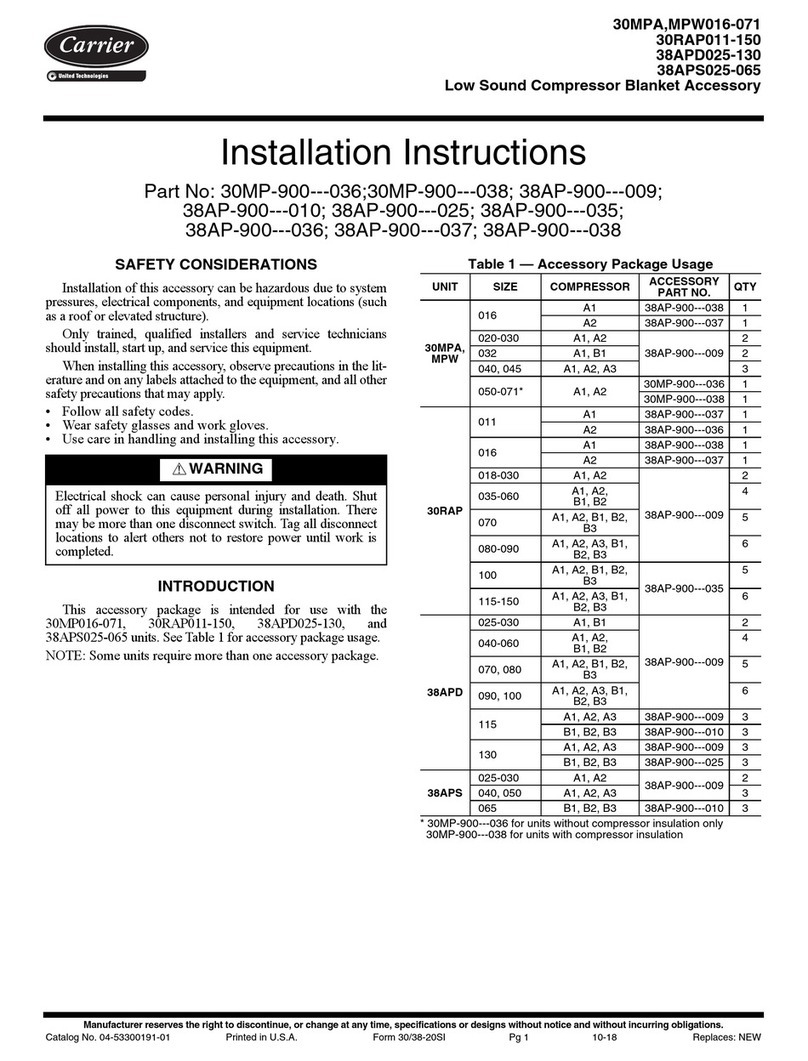 Carrier
United Technologies

30MPA,MPW016-071
30RAP011-150
38APD025-130
38APS025-065
Low Sound Compressor Blanket Accessory

Installation Instructions

Part No: 30MP-900---036;30MP-900---038; 38AP-900---009; 38AP-900---010; 38AP-900---025; 38AP-900---035; 38AP-900---036; 38AP-900---037; 38AP-900---038

SAFETY CONSIDERATIONS

Installation of this accessory can be hazardous due to system pressures, electrical components, and equipment locations (such as a roof or elevated structure).

Only trained, qualified installers and service technicians should install, start up, and service this equipment.

When installing this accessory, observe precautions in the literature and on any labels attached to the equipment, and all other safety precautions that may apply.

• Follow all safety codes.
• Wear safety glasses and work gloves.
• Use care in handling and installing this accessory.

⚠ WARNING

Electrical shock can cause personal injury and death. Shut off all power to this equipment during installation. There may be more than one disconnect switch. Tag all disconnect locations to alert others not to restore power until work is completed.

INTRODUCTION

This accessory package is intended for use with the 30MP016-071, 30RAP011-150, 38APD025-130, and 38APS025-065 units. See Table 1 for accessory package usage.

NOTE: Some units require more than one accessory package.

Table 1 — Accessory Package Usage

| UNIT | SIZE | COMPRESSOR | ACCESSORY PART NO. | QTY |
|---|---|---|---|---|
| 30MPA, MPW | 016 | A1 | 38AP-900---038 | 1 |
| | | A2 | 38AP-900---037 | 1 |
| | 020-030 | A1, A2 | 38AP-900---009 | 2 |
| | 032 | A1, B1 | | 2 |
| | 040, 045 | A1, A2, A3 | | 3 |
| | 050-071* | A1, A2 | 30MP-900---036 | 1 |
| | | | 30MP-900---038 | 1 |
| 30RAP | 011 | A1 | 38AP-900---037 | 1 |
| | | A2 | 38AP-900---036 | 1 |
| | 016 | A1 | 38AP-900---038 | 1 |
| | | A2 | 38AP-900---037 | 1 |
| | 018-030 | A1, A2 | 38AP-900---009 | 2 |
| | 035-060 | A1, A2, B1, B2 | | 4 |
| | 070 | A1, A2, B1, B2, B3 | | 5 |
| | 080-090 | A1, A2, A3, B1, B2, B3 | | 6 |
| | 100 | A1, A2, B1, B2, B3 | 38AP-900---035 | 5 |
| | 115-150 | A1, A2, A3, B1, B2, B3 | | 6 |
| 38APD | 025-030 | A1, B1 | 38AP-900---009 | 2 |
| | 040-060 | A1, A2, B1, B2 | | 4 |
| | 070, 080 | A1, A2, B1, B2, B3 | | 5 |
| | 090, 100 | A1, A2, A3, B1, B2, B3 | | 6 |
| | 115 | A1, A2, A3 | 38AP-900---009 | 3 |
| | | B1, B2, B3 | 38AP-900---010 | 3 |
| | 130 | A1, A2, A3 | 38AP-900---009 | 3 |
| | | B1, B2, B3 | 38AP-900---025 | 3 |
| 38APS | 025-030 | A1, A2 | 38AP-900---009 | 2 |
| | 040, 050 | A1, A2, A3 | | 3 |
| | 065 | B1, B2, B3 | 38AP-900---010 | 3 |

* 30MP-900---036 for units without compressor insulation only
30MP-900---038 for units with compressor insulation

Manufacturer reserves the right to discontinue, or change at any time, specifications or designs without notice and without incurring obligations.
Catalog No. 04-53300191-01 Printed in U.S.A. Form 30/38-20SI Pg 1 10-18 Replaces: NEW